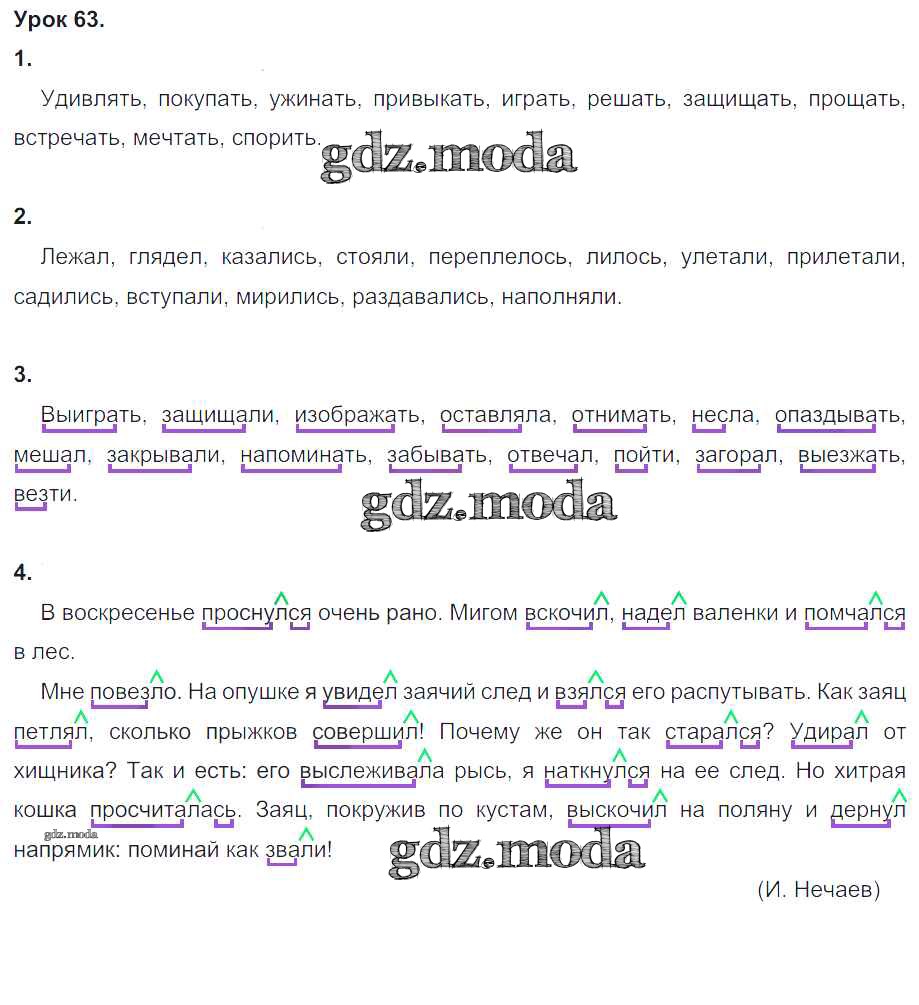 Урок 63.

1.

Удивлять, покупать, ужинать, привыкать, играть, решать, защищать, прощать, встречать, мечтать, спорить.

2.

Лежал, глядел, казались, стояли, переплелось, лилось, улетали, прилетали, садились, вступали, мирились, раздавались, наполняли.

3.

Выиграть, защищали, изображать, оставляла, отнимать, несла, опаздывать, мешал, закрывали, напоминать, забывать, отвечал, пойти, загорал, выезжать, везти.

4.

В воскресенье проснулся очень рано. Мигом вскочил, надел валенки и помчался в лес.

Мне повезло. На опушке я увидел заячий след и взялся его распутывать. Как заяц петлял, сколько прыжков совершил! Почему же он так старался? Удирал от хищника? Так и есть: его выслеживала рысь, я наткнулся на ее след. Но хитрая кошка просчиталась. Заяц, покружив по кустам, выскочил на поляну и дернул напрямик: поминай как звали!

(И. Нечаев)

gdz.moda